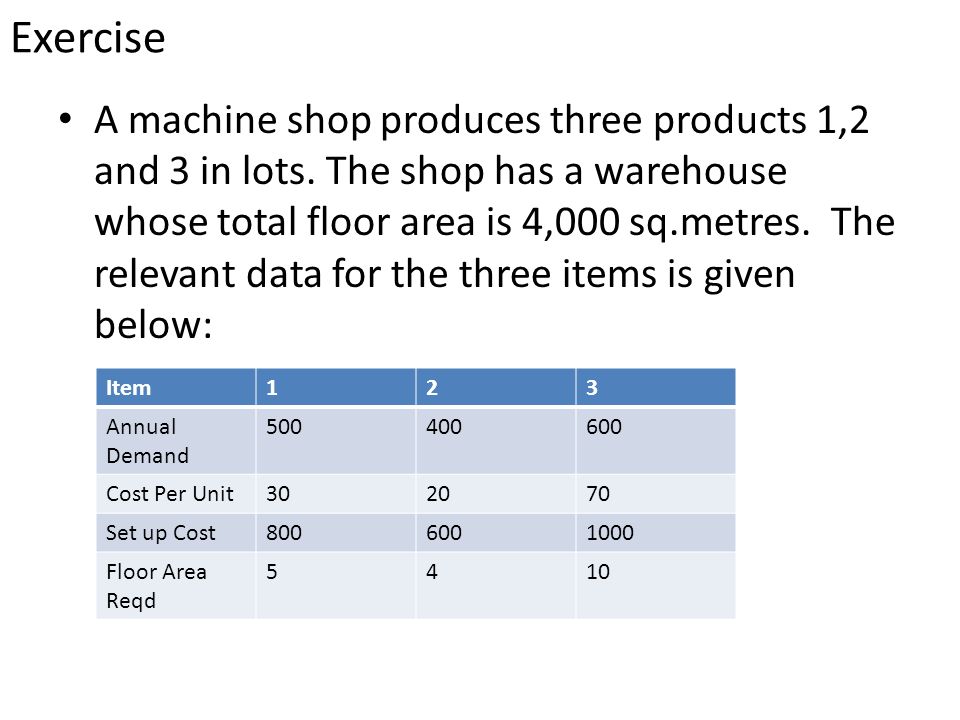 Exercise

• A machine shop produces three products 1,2 and 3 in lots. The shop has a warehouse whose total floor area is 4,000 sq.metres. The relevant data for the three items is given below:

| Item | 1 | 2 | 3 |
|---|---|---|---|
| Annual Demand | 500 | 400 | 600 |
| Cost Per Unit | 30 | 20 | 70 |
| Set up Cost | 800 | 600 | 1000 |
| Floor Area Reqd | 5 | 4 | 10 |